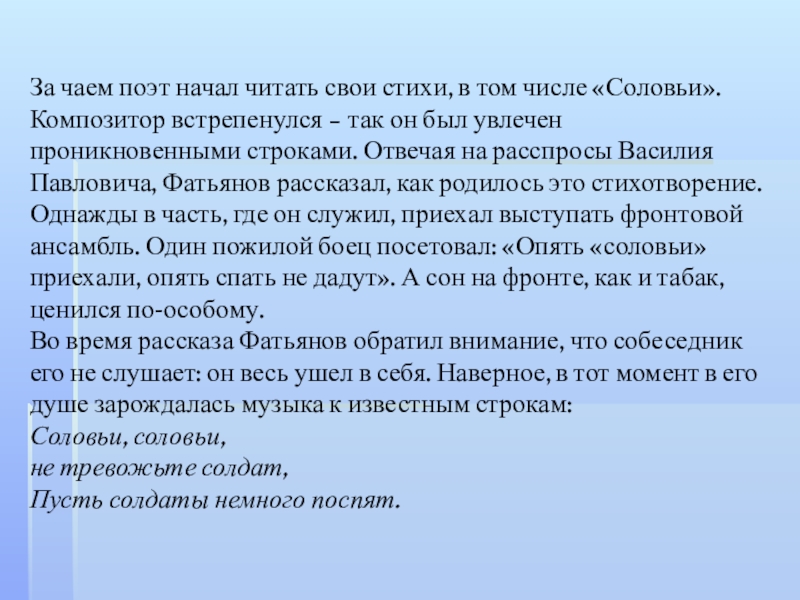 За чаем поэт начал читать свои стихи, в том числе «Соловьи». Композитор встрепенулся – так он был увлечен проникновенными строками. Отвечая на расспросы Василия Павловича, Фатьянов рассказал, как родилось это стихотворение. Однажды в часть, где он служил, приехал выступать фронтовой ансамбль. Один пожилой боец посетовал: «Опять «соловьи» приехали, опять спать не дадут». А сон на фронте, как и табак, ценился по-особому.

Во время рассказа Фатьянов обратил внимание, что собеседник его не слушает: он весь ушел в себя. Наверное, в тот момент в его душе зарождалась музыка к известным строкам:

Соловьи, соловьи,
не тревожьте солдат,
Пусть солдаты немного поспят.